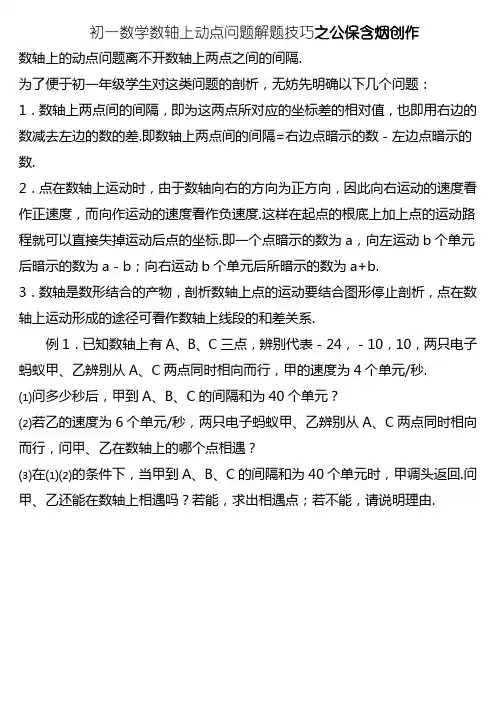 初一数学数轴上动点问题解题技巧之公保含烟创作

数轴上的动点问题离不开数轴上两点之间的间隔.

为了便于初一年级学生对这类问题的剖析，无妨先明确以下几个问题：

1．数轴上两点间的间隔，即为这两点所对应的坐标差的相对值，也即用右边的数减去左边的数的差.即数轴上两点间的间隔=右边点暗示的数－左边点暗示的数.

2．点在数轴上运动时，由于数轴向右的方向为正方向，因此向右运动的速度看作正速度，而向作运动的速度看作负速度.这样在起点的根底上加上点的运动路程就可以直接失掉运动后点的坐标.即一个点暗示的数为 a，向左运动 b 个单元后暗示的数为 a－b；向右运动 b 个单元后所暗示的数为 a+b.

3．数轴是数形结合的产物，剖析数轴上点的运动要结合图形停止剖析，点在数轴上运动形成的途径可看作数轴上线段的和差关系.

例 1．已知数轴上有 A、B、C 三点，辨别代表－24，－10，10，两只电子蚂蚁甲、乙辨别从 A、C 两点同时相向而行，甲的速度为 4 个单元/秒.

⑴问多少秒后，甲到 A、B、C 的间隔和为 40 个单元？

⑵若乙的速度为 6 个单元/秒，两只电子蚂蚁甲、乙辨别从 A、C 两点同时相向而行，问甲、乙在数轴上的哪个点相遇？

⑶在⑴⑵的条件下，当甲到 A、B、C 的间隔和为 40 个单元时，甲调头返回.问甲、乙还能在数轴上相遇吗？若能，求出相遇点；若不能，请说明理由.